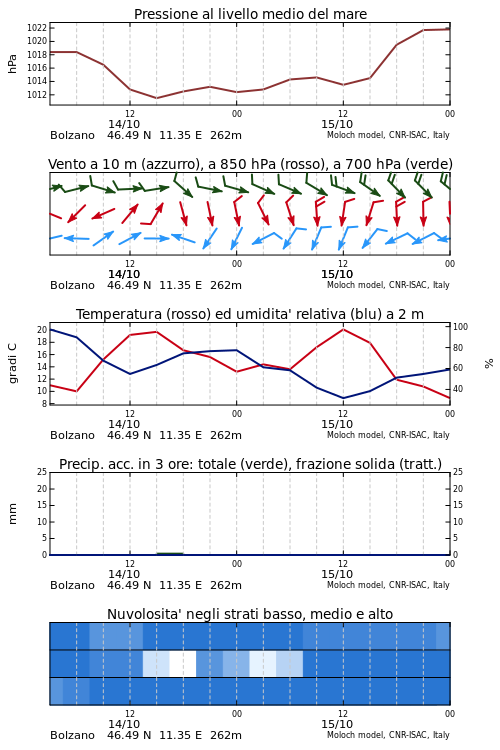 Pressione al livello medio del mare

hPa

1022
1020
1018
1016
1014
1012

12
14/10
00
12
15/10
00

Bolzano 46.49 N 11.35 E 262m
Moloch model, CNR-ISAC, Italy

Vento a 10 m (azzurro), a 850 hPa (rosso), a 700 hPa (verde)

12
14/10
00
12
15/10
00

Bolzano 46.49 N 11.35 E 262m
Moloch model, CNR-ISAC, Italy

Temperatura (rosso) ed umidita' relativa (blu) a 2 m

gradi C

20
18
16
14
12
10
8

100
80
60
40

%

12
14/10
00
12
15/10
00

Bolzano 46.49 N 11.35 E 262m
Moloch model, CNR-ISAC, Italy

Precip. acc. in 3 ore: totale (verde), frazione solida (tratt.)

mm

25
20
15
10
5
0

25
20
15
10
5
0

12
14/10
00
12
15/10
00

Bolzano 46.49 N 11.35 E 262m
Moloch model, CNR-ISAC, Italy

Nuvolosita' negli strati basso, medio e alto

12
14/10
00
12
15/10
00

Bolzano 46.49 N 11.35 E 262m
Moloch model, CNR-ISAC, Italy